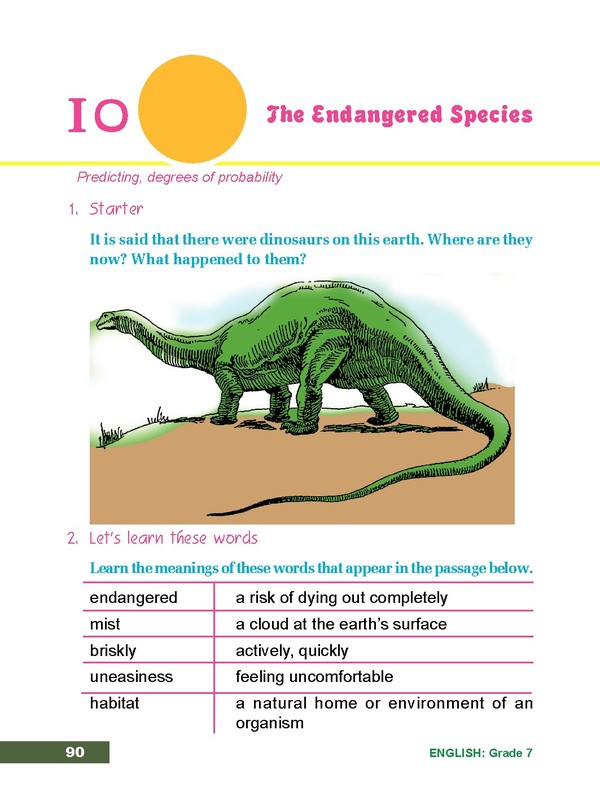 10 The Endangered Species

Predicting, degrees of probability

1. Starter

It is said that there were dinosaurs on this earth. Where are they now? What happened to them?

2. Let's learn these words

Learn the meanings of these words that appear in the passage below.

| endangered | a risk of dying out completely |
|---|---|
| mist | a cloud at the earth's surface |
| briskly | actively, quickly |
| uneasiness | feeling uncomfortable |
| habitat | a natural home or environment of an organism |

90

ENGLISH: Grade 7